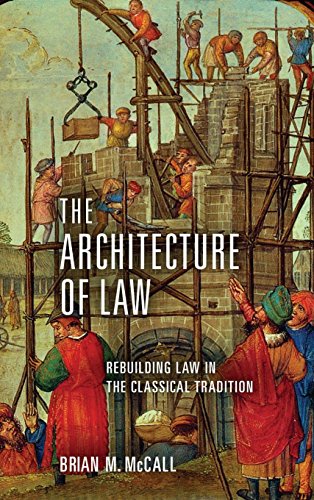 THE ARCHITECTURE OF LAW

REBUILDING LAW IN THE CLASSICAL TRADITION

BRIAN M. McCALL